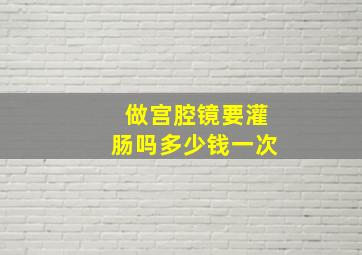 做宫腔镜要灌肠吗多少钱一次